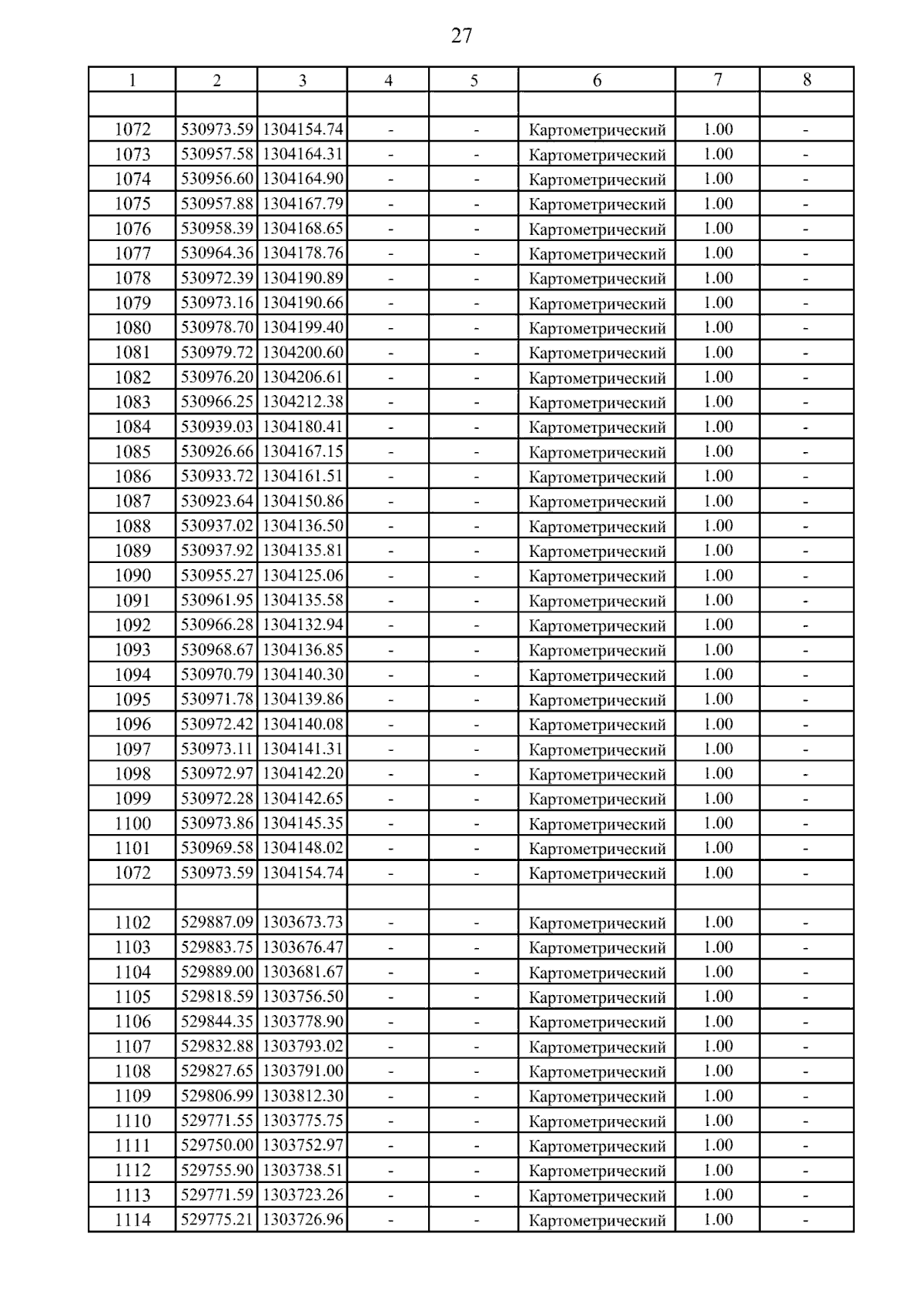 27

| 1 | 2 | 3 | 4 | 5 | 6 | 7 | 8 |
|---|---|---|---|---|---|---|---|
| | | | | | | | |
| 1072 | 530973.59 | 1304154.74 | - | - | Картометрический | 1.00 | - |
| 1073 | 530957.58 | 1304164.31 | - | - | Картометрический | 1.00 | - |
| 1074 | 530956.60 | 1304164.90 | - | - | Картометрический | 1.00 | - |
| 1075 | 530957.88 | 1304167.79 | - | - | Картометрический | 1.00 | - |
| 1076 | 530958.39 | 1304168.65 | - | - | Картометрический | 1.00 | - |
| 1077 | 530964.36 | 1304178.76 | - | - | Картометрический | 1.00 | - |
| 1078 | 530972.39 | 1304190.89 | - | - | Картометрический | 1.00 | - |
| 1079 | 530973.16 | 1304190.66 | - | - | Картометрический | 1.00 | - |
| 1080 | 530978.70 | 1304199.40 | - | - | Картометрический | 1.00 | - |
| 1081 | 530979.72 | 1304200.60 | - | - | Картометрический | 1.00 | - |
| 1082 | 530976.20 | 1304206.61 | - | - | Картометрический | 1.00 | - |
| 1083 | 530966.25 | 1304212.38 | - | - | Картометрический | 1.00 | - |
| 1084 | 530939.03 | 1304180.41 | - | - | Картометрический | 1.00 | - |
| 1085 | 530926.66 | 1304167.15 | - | - | Картометрический | 1.00 | - |
| 1086 | 530933.72 | 1304161.51 | - | - | Картометрический | 1.00 | - |
| 1087 | 530923.64 | 1304150.86 | - | - | Картометрический | 1.00 | - |
| 1088 | 530937.02 | 1304136.50 | - | - | Картометрический | 1.00 | - |
| 1089 | 530937.92 | 1304135.81 | - | - | Картометрический | 1.00 | - |
| 1090 | 530955.27 | 1304125.06 | - | - | Картометрический | 1.00 | - |
| 1091 | 530961.95 | 1304135.58 | - | - | Картометрический | 1.00 | - |
| 1092 | 530966.28 | 1304132.94 | - | - | Картометрический | 1.00 | - |
| 1093 | 530968.67 | 1304136.85 | - | - | Картометрический | 1.00 | - |
| 1094 | 530970.79 | 1304140.30 | - | - | Картометрический | 1.00 | - |
| 1095 | 530971.78 | 1304139.86 | - | - | Картометрический | 1.00 | - |
| 1096 | 530972.42 | 1304140.08 | - | - | Картометрический | 1.00 | - |
| 1097 | 530973.11 | 1304141.31 | - | - | Картометрический | 1.00 | - |
| 1098 | 530972.97 | 1304142.20 | - | - | Картометрический | 1.00 | - |
| 1099 | 530972.28 | 1304142.65 | - | - | Картометрический | 1.00 | - |
| 1100 | 530973.86 | 1304145.35 | - | - | Картометрический | 1.00 | - |
| 1101 | 530969.58 | 1304148.02 | - | - | Картометрический | 1.00 | - |
| 1072 | 530973.59 | 1304154.74 | - | - | Картометрический | 1.00 | - |
| | | | | | | | |
| 1102 | 529887.09 | 1303673.73 | - | - | Картометрический | 1.00 | - |
| 1103 | 529883.75 | 1303676.47 | - | - | Картометрический | 1.00 | - |
| 1104 | 529889.00 | 1303681.67 | - | - | Картометрический | 1.00 | - |
| 1105 | 529818.59 | 1303756.50 | - | - | Картометрический | 1.00 | - |
| 1106 | 529844.35 | 1303778.90 | - | - | Картометрический | 1.00 | - |
| 1107 | 529832.88 | 1303793.02 | - | - | Картометрический | 1.00 | - |
| 1108 | 529827.65 | 1303791.00 | - | - | Картометрический | 1.00 | - |
| 1109 | 529806.99 | 1303812.30 | - | - | Картометрический | 1.00 | - |
| 1110 | 529771.55 | 1303775.75 | - | - | Картометрический | 1.00 | - |
| 1111 | 529750.00 | 1303752.97 | - | - | Картометрический | 1.00 | - |
| 1112 | 529755.90 | 1303738.51 | - | - | Картометрический | 1.00 | - |
| 1113 | 529771.59 | 1303723.26 | - | - | Картометрический | 1.00 | - |
| 1114 | 529775.21 | 1303726.96 | - | - | Картометрический | 1.00 | - |